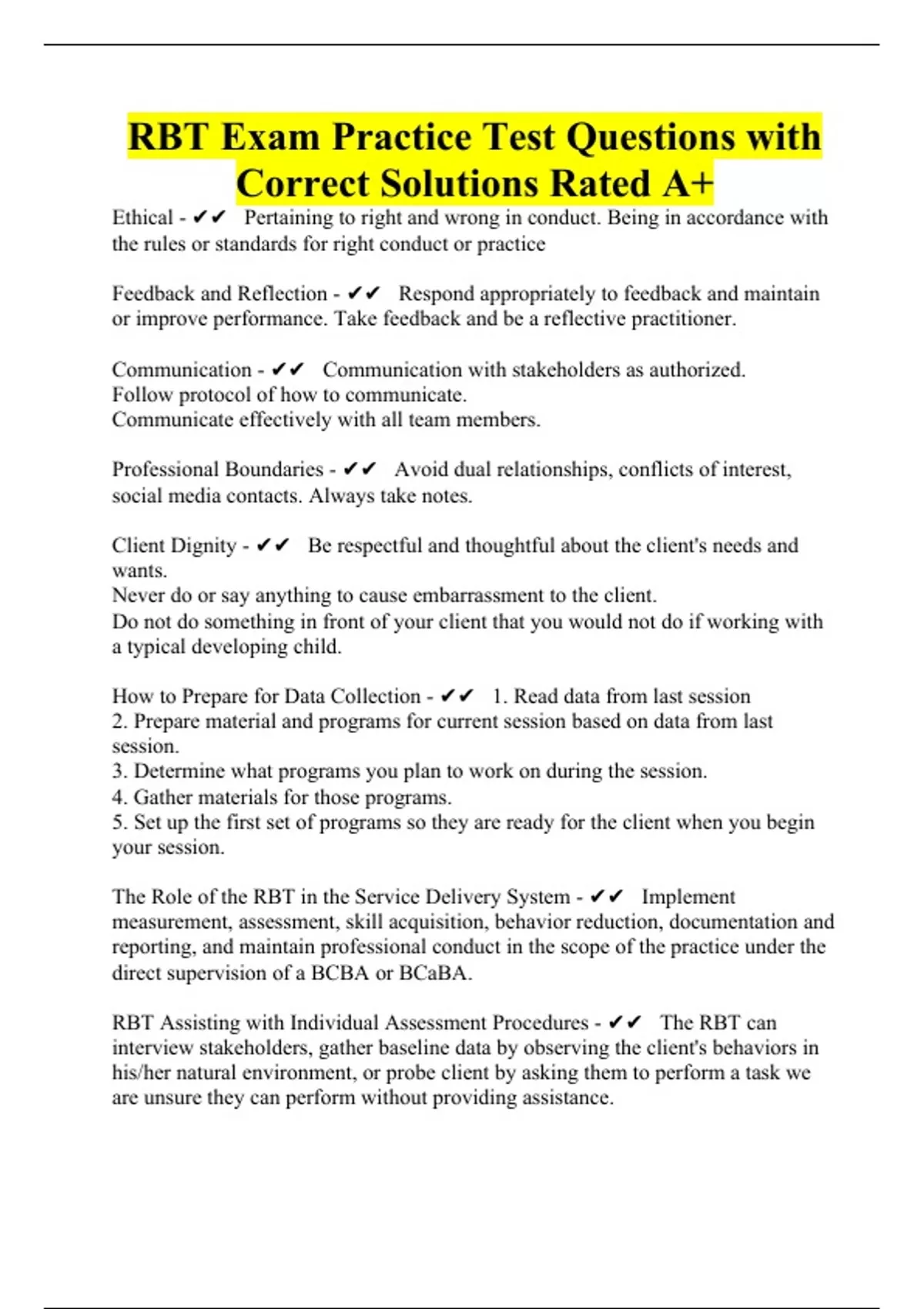 RBT Exam Practice Test Questions with Correct Solutions Rated A+

Ethical - ✔✔ Pertaining to right and wrong in conduct. Being in accordance with the rules or standards for right conduct or practice

Feedback and Reflection - ✔✔ Respond appropriately to feedback and maintain or improve performance. Take feedback and be a reflective practitioner.

Communication - ✔✔ Communication with stakeholders as authorized.
Follow protocol of how to communicate.
Communicate effectively with all team members.

Professional Boundaries - ✔✔ Avoid dual relationships, conflicts of interest, social media contacts. Always take notes.

Client Dignity - ✔✔ Be respectful and thoughtful about the client's needs and wants.
Never do or say anything to cause embarrassment to the client.
Do not do something in front of your client that you would not do if working with a typical developing child.

How to Prepare for Data Collection - ✔✔ 1. Read data from last session
2. Prepare material and programs for current session based on data from last session.
3. Determine what programs you plan to work on during the session.
4. Gather materials for those programs.
5. Set up the first set of programs so they are ready for the client when you begin your session.

The Role of the RBT in the Service Delivery System - ✔✔ Implement measurement, assessment, skill acquisition, behavior reduction, documentation and reporting, and maintain professional conduct in the scope of the practice under the direct supervision of a BCBA or BCaBA.

RBT Assisting with Individual Assessment Procedures - ✔✔ The RBT can interview stakeholders, gather baseline data by observing the client's behaviors in his/her natural environment, or probe client by asking them to perform a task we are unsure they can perform without providing assistance.